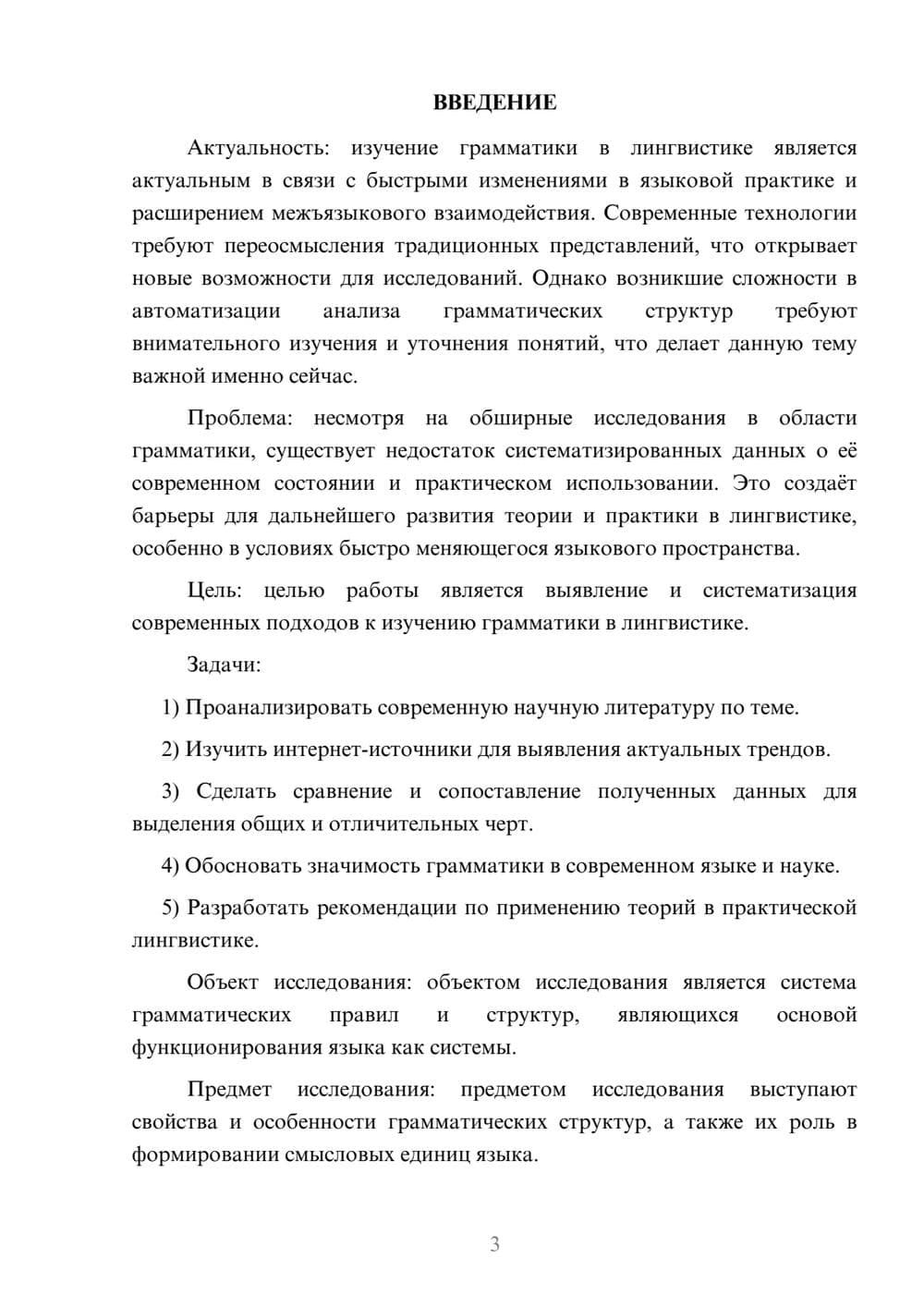 ВВЕДЕНИЕ

Актуальность: изучение грамматики в лингвистике является актуальным в связи с быстрыми изменениями в языковой практике и расширением межъязыкового взаимодействия. Современные технологии требуют переосмысления традиционных представлений, что открывает новые возможности для исследований. Однако возникшие сложности в автоматизации анализа грамматических структур требуют внимательного изучения и уточнения понятий, что делает данную тему важной именно сейчас.

Проблема: несмотря на обширные исследования в области грамматики, существует недостаток систематизированных данных о её современном состоянии и практическом использовании. Это создаёт барьеры для дальнейшего развития теории и практики в лингвистике, особенно в условиях быстро меняющегося языкового пространства.

Цель: целью работы является выявление и систематизация современных подходов к изучению грамматики в лингвистике.

Задачи:

1) Проанализировать современную научную литературу по теме.

2) Изучить интернет-источники для выявления актуальных трендов.

3) Сделать сравнение и сопоставление полученных данных для выделения общих и отличительных черт.

4) Обосновать значимость грамматики в современном языке и науке.

5) Разработать рекомендации по применению теорий в практической лингвистике.

Объект исследования: объектом исследования является система грамматических правил и структур, являющихся основой функционирования языка как системы.

Предмет исследования: предметом исследования выступают свойства и особенности грамматических структур, а также их роль в формировании смысловых единиц языка.

3